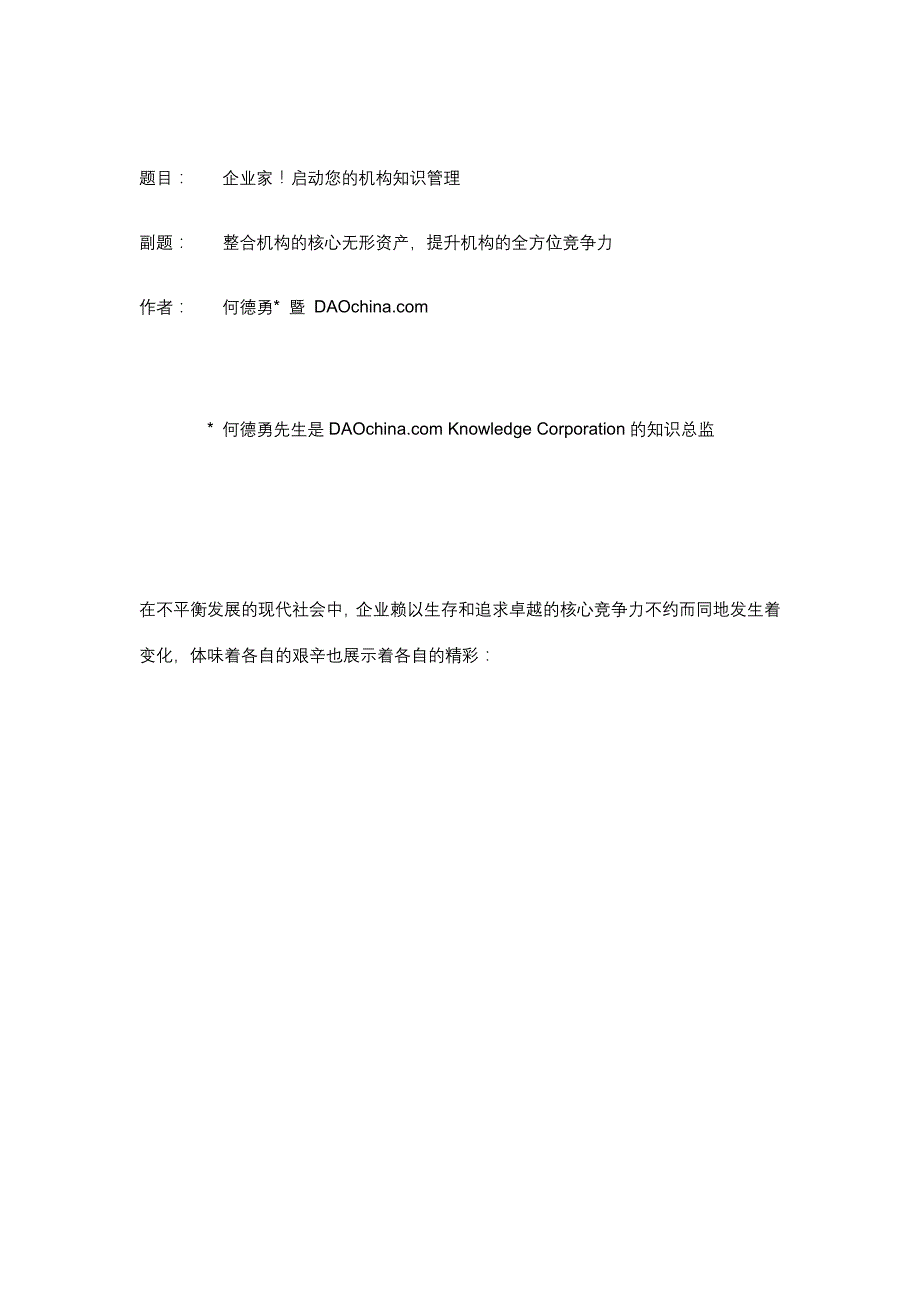 题目：	企业家！启动您的机构知识管理

副题：	整合机构的核心无形资产，提升机构的全方位竞争力

作者：	何德勇* 暨 DAOchina.com

* 何德勇先生是 DAOchina.com Knowledge Corporation 的知识总监

在不平衡发展的现代社会中，企业赖以生存和追求卓越的核心竞争力不约而同地发生着变化，体味着各自的艰辛也展示着各自的精彩：